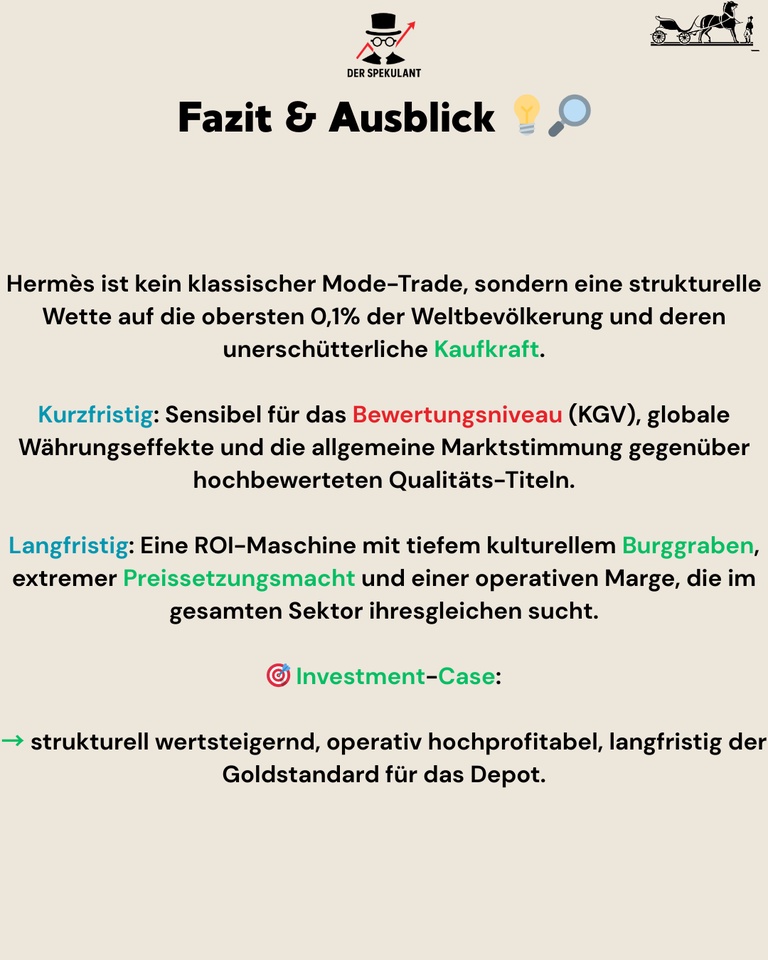 DER SPEKULANT

Fazit & Ausblick 💡🔎

Hermès ist kein klassischer Mode-Trade, sondern eine strukturelle Wette auf die obersten 0,1% der Weltbevölkerung und deren unerschütterliche Kaufkraft.

Kurzfristig: Sensibel für das Bewertungsniveau (KGV), globale Währungseffekte und die allgemeine Marktstimmung gegenüber hochbewerteten Qualitäts-Titeln.

Langfristig: Eine ROI-Maschine mit tiefem kulturellem Burggraben, extremer Preissetzungsmacht und einer operativen Marge, die im gesamten Sektor ihresgleichen sucht.

🎯 Investment-Case:

→ strukturell wertsteigernd, operativ hochprofitabel, langfristig der Goldstandard für das Depot.